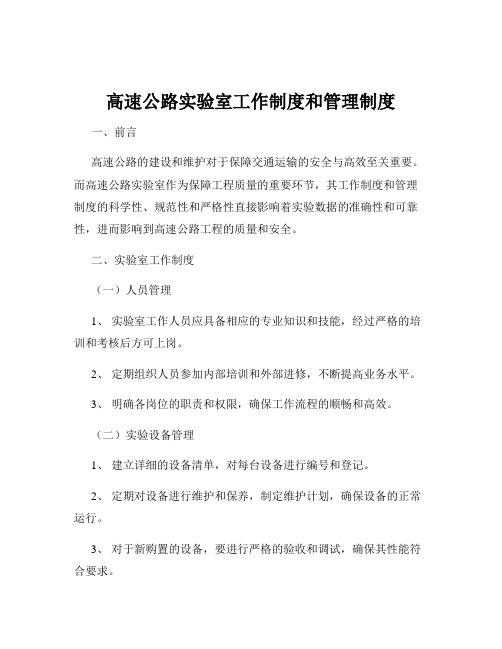 高速公路实验室工作制度和管理制度

一、前言

高速公路的建设和维护对于保障交通运输的安全与高效至关重要。而高速公路实验室作为保障工程质量的重要环节，其工作制度和管理制度的科学性、规范性和严格性直接影响着实验数据的准确性和可靠性，进而影响到高速公路工程的质量和安全。

二、实验室工作制度

（一）人员管理

1、实验室工作人员应具备相应的专业知识和技能，经过严格的培训和考核后方可上岗。

2、定期组织人员参加内部培训和外部进修，不断提高业务水平。

3、明确各岗位的职责和权限，确保工作流程的顺畅和高效。

（二）实验设备管理

1、建立详细的设备清单，对每台设备进行编号和登记。

2、定期对设备进行维护和保养，制定维护计划，确保设备的正常运行。

3、对于新购置的设备，要进行严格的验收和调试，确保其性能符合要求。